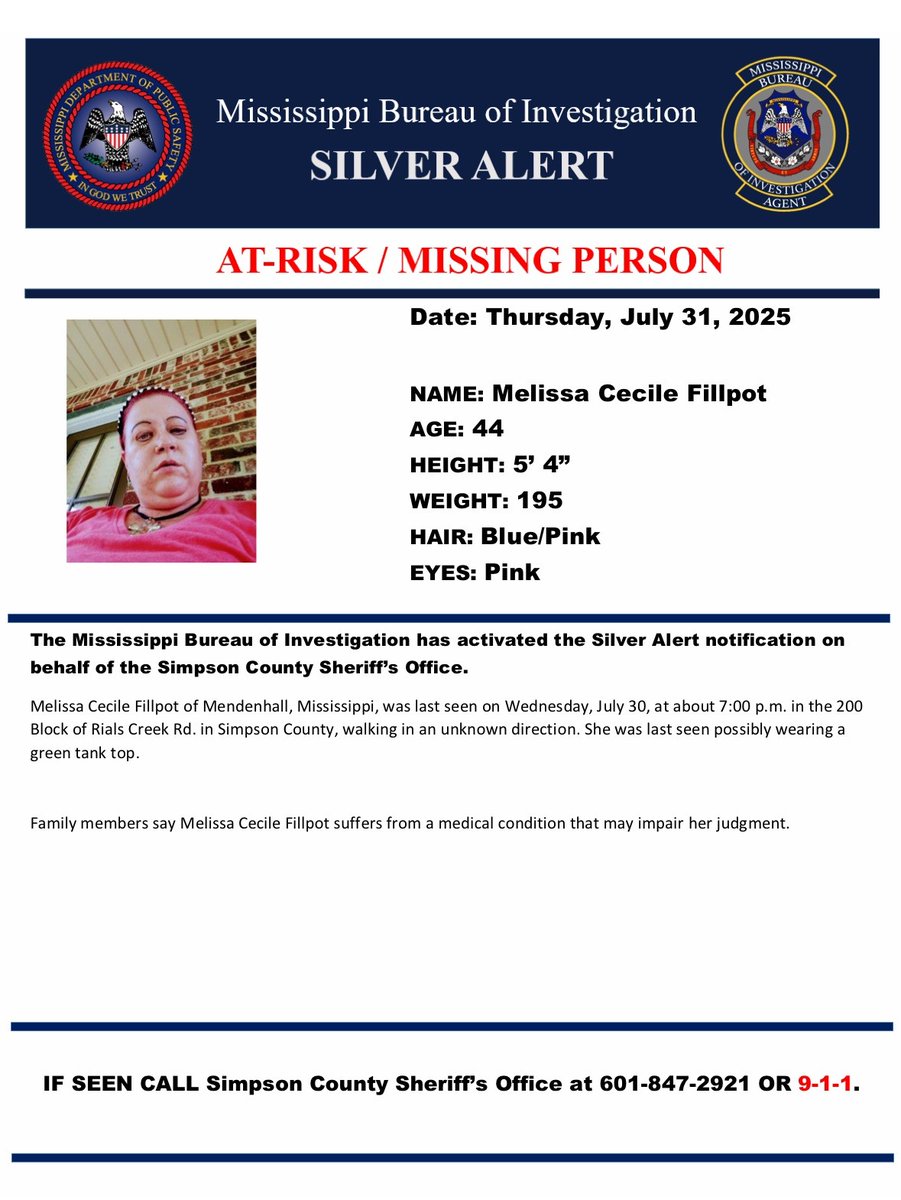 MISSISSIPPI DEPARTMENT OF PUBLIC SAFETY
IN GOD WE TRUST

Mississippi Bureau of Investigation
SILVER ALERT

MISSISSIPPI BUREAU OF INVESTIGATION AGENT

AT-RISK / MISSING PERSON

Date: Thursday, July 31, 2025

NAME: Melissa Cecile Fillpot
AGE: 44
HEIGHT: 5' 4"
WEIGHT: 195
HAIR: Blue/Pink
EYES: Pink

The Mississippi Bureau of Investigation has activated the Silver Alert notification on behalf of the Simpson County Sheriff's Office.

Melissa Cecile Fillpot of Mendenhall, Mississippi, was last seen on Wednesday, July 30, at about 7:00 p.m. in the 200 Block of Rials Creek Rd. in Simpson County, walking in an unknown direction. She was last seen possibly wearing a green tank top.

Family members say Melissa Cecile Fillpot suffers from a medical condition that may impair her judgment.

IF SEEN CALL Simpson County Sheriff's Office at 601-847-2921 OR 9-1-1.